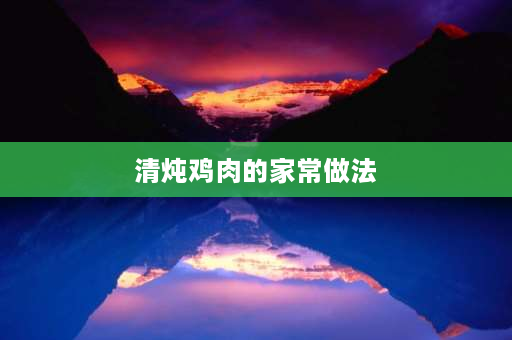 清炖鸡肉的家常做法